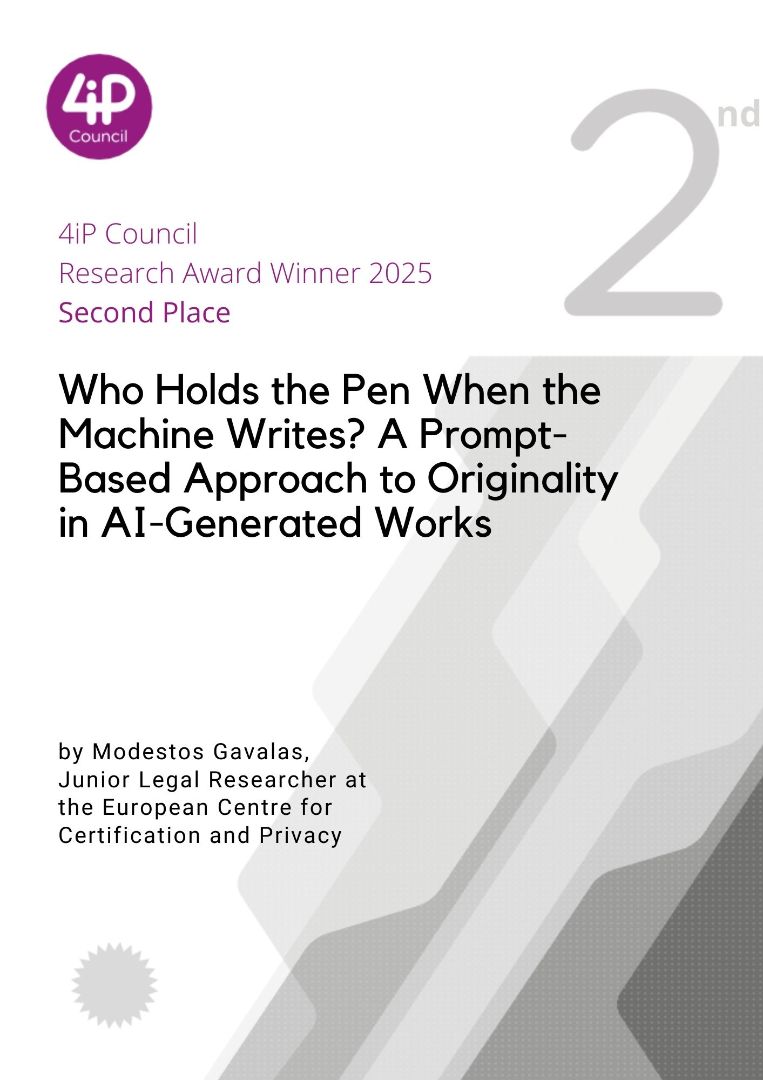 4iP Council

2nd

4iP Council
Research Award Winner 2025
Second Place

Who Holds the Pen When the Machine Writes? A Prompt-Based Approach to Originality in AI-Generated Works

by Modestos Gavalas,
Junior Legal Researcher at the European Centre for Certification and Privacy